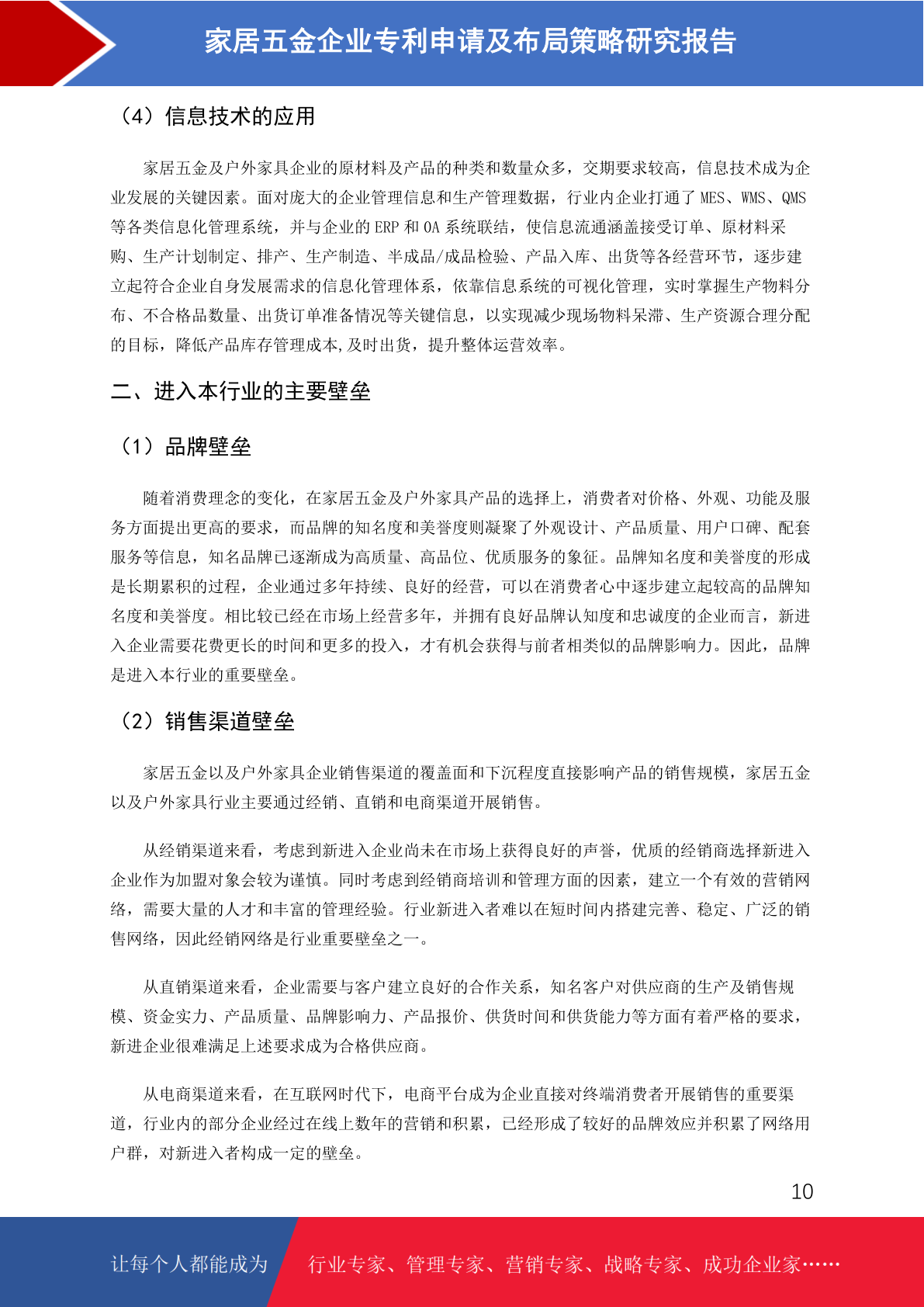 家居五金企业专利申请及布局策略研究报告

（4）信息技术的应用

家居五金及户外家具企业的原材料及产品的种类和数量众多，交期要求较高，信息技术成为企业发展的关键因素。面对庞大的企业管理信息和生产管理数据，行业内企业打通了 MES、WMS、QMS 等各类信息化管理系统，并与企业的 ERP 和 OA 系统联结，使信息流通涵盖接受订单、原材料采购、生产计划制定、排产、生产制造、半成品/成品检验、产品入库、出货等各经营环节，逐步建立起符合企业自身发展需求的信息化管理体系，依靠信息系统的可视化管理，实时掌握生产物料分布、不合格品数量、出货订单准备情况等关键信息，以实现减少现场物料呆滞、生产资源合理分配的目标，降低产品库存管理成本,及时出货，提升整体运营效率。

二、进入本行业的主要壁垒

（1）品牌壁垒

随着消费理念的变化，在家居五金及户外家具产品的选择上，消费者对价格、外观、功能及服务方面提出更高的要求，而品牌的知名度和美誉度则凝聚了外观设计、产品质量、用户口碑、配套服务等信息，知名品牌已逐渐成为高质量、高品位、优质服务的象征。品牌知名度和美誉度的形成是长期累积的过程，企业通过多年持续、良好的经营，可以在消费者心中逐步建立起较高的品牌知名度和美誉度。相比较已经在市场上经营多年，并拥有良好品牌认知度和忠诚度的企业而言，新进入企业需要花费更长的时间和更多的投入，才有机会获得与前者相类似的品牌影响力。因此，品牌是进入本行业的重要壁垒。

（2）销售渠道壁垒

家居五金以及户外家具企业销售渠道的覆盖面和下沉程度直接影响产品的销售规模，家居五金以及户外家具行业主要通过经销、直销和电商渠道开展销售。

从经销渠道来看，考虑到新进入企业尚未在市场上获得良好的声誉，优质的经销商选择新进入企业作为加盟对象会较为谨慎。同时考虑到经销商培训和管理方面的因素，建立一个有效的营销网络，需要大量的人才和丰富的管理经验。行业新进入者难以在短时间内搭建完善、稳定、广泛的销售网络，因此经销网络是行业重要壁垒之一。

从直销渠道来看，企业需要与客户建立良好的合作关系，知名客户对供应商的生产及销售规模、资金实力、产品质量、品牌影响力、产品报价、供货时间和供货能力等方面有着严格的要求，新进企业很难满足上述要求成为合格供应商。

从电商渠道来看，在互联网时代下，电商平台成为企业直接对终端消费者开展销售的重要渠道，行业内的部分企业经过在线上数年的营销和积累，已经形成了较好的品牌效应并积累了网络用户群，对新进入者构成一定的壁垒。

10

让每个人都能成为 行业专家、管理专家、营销专家、战略专家、成功企业家……